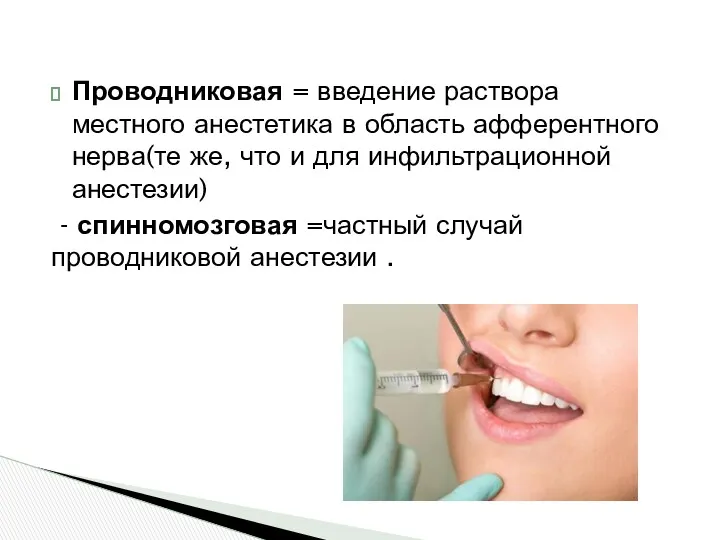 Проводниковая = введение раствора местного анестетика в область афферентного нерва(те же, что и для инфильтрационной анестезии)

- спинномозговая =частный случай проводниковой анестезии .